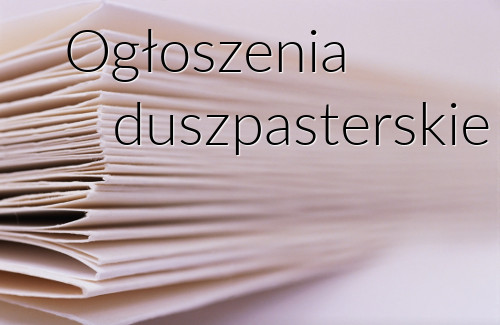 Ogłoszenia
duszpasterskie